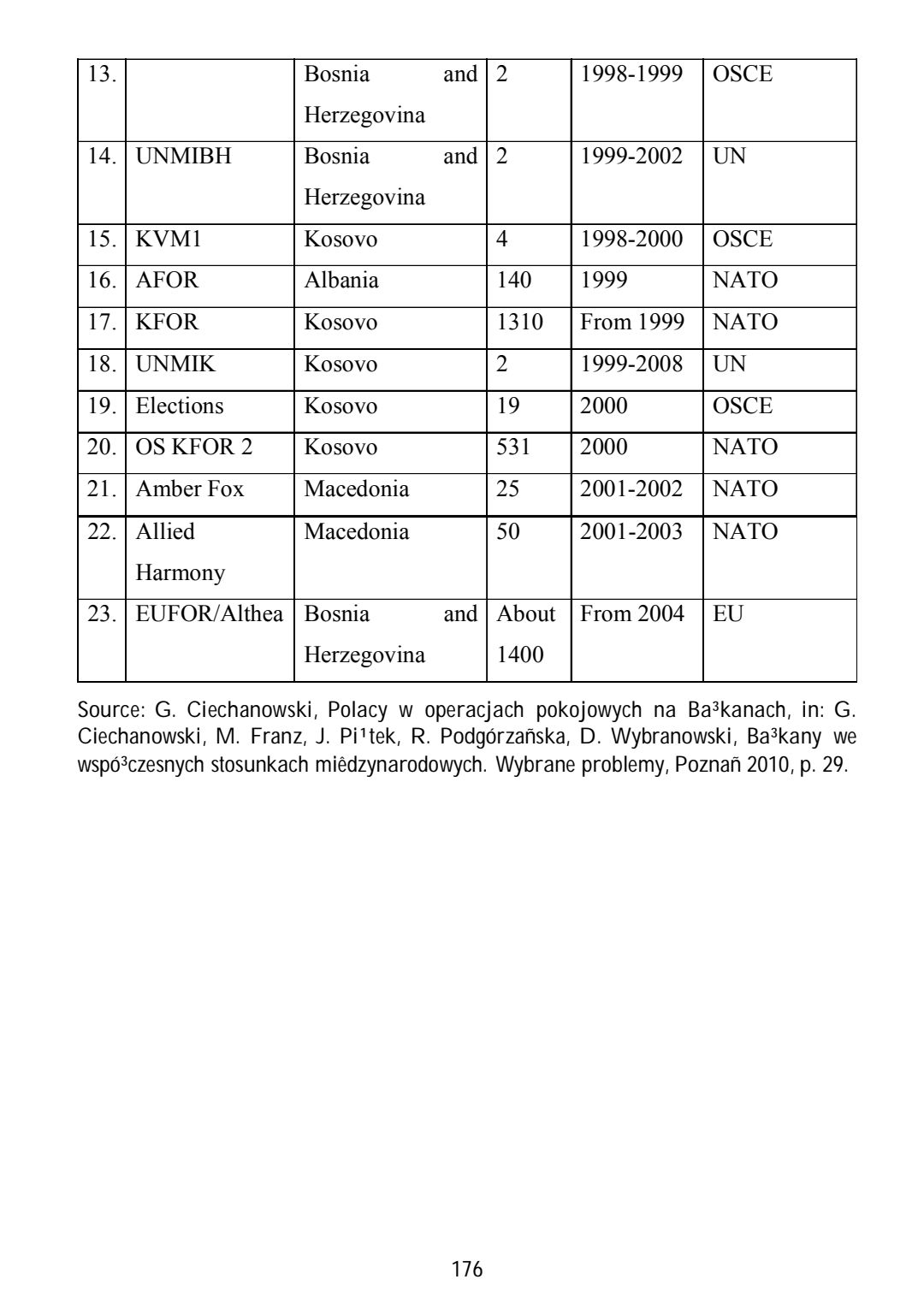 | 13. | | Bosnia and Herzegovina | 2 | 1998-1999 | OSCE |
|---|---|---|---|---|---|
| 14. | UNMIBH | Bosnia and Herzegovina | 2 | 1999-2002 | UN |
| 15. | KVM1 | Kosovo | 4 | 1998-2000 | OSCE |
| 16. | AFOR | Albania | 140 | 1999 | NATO |
| 17. | KFOR | Kosovo | 1310 | From 1999 | NATO |
| 18. | UNMIK | Kosovo | 2 | 1999-2008 | UN |
| 19. | Elections | Kosovo | 19 | 2000 | OSCE |
| 20. | OS KFOR 2 | Kosovo | 531 | 2000 | NATO |
| 21. | Amber Fox | Macedonia | 25 | 2001-2002 | NATO |
| 22. | Allied Harmony | Macedonia | 50 | 2001-2003 | NATO |
| 23. | EUFOR/Althea | Bosnia and Herzegovina | About 1400 | From 2004 | EU |

Source: G. Ciechanowski, Polacy w operacjach pokojowych na Ba³kanach, in: G. Ciechanowski, M. Franz, J. Pi¹tek, R. Podgórzañska, D. Wybranowski, Ba³kany we wspó³czesnych stosunkach miêdzynarodowych. Wybrane problemy, Poznañ 2010, p. 29.

176